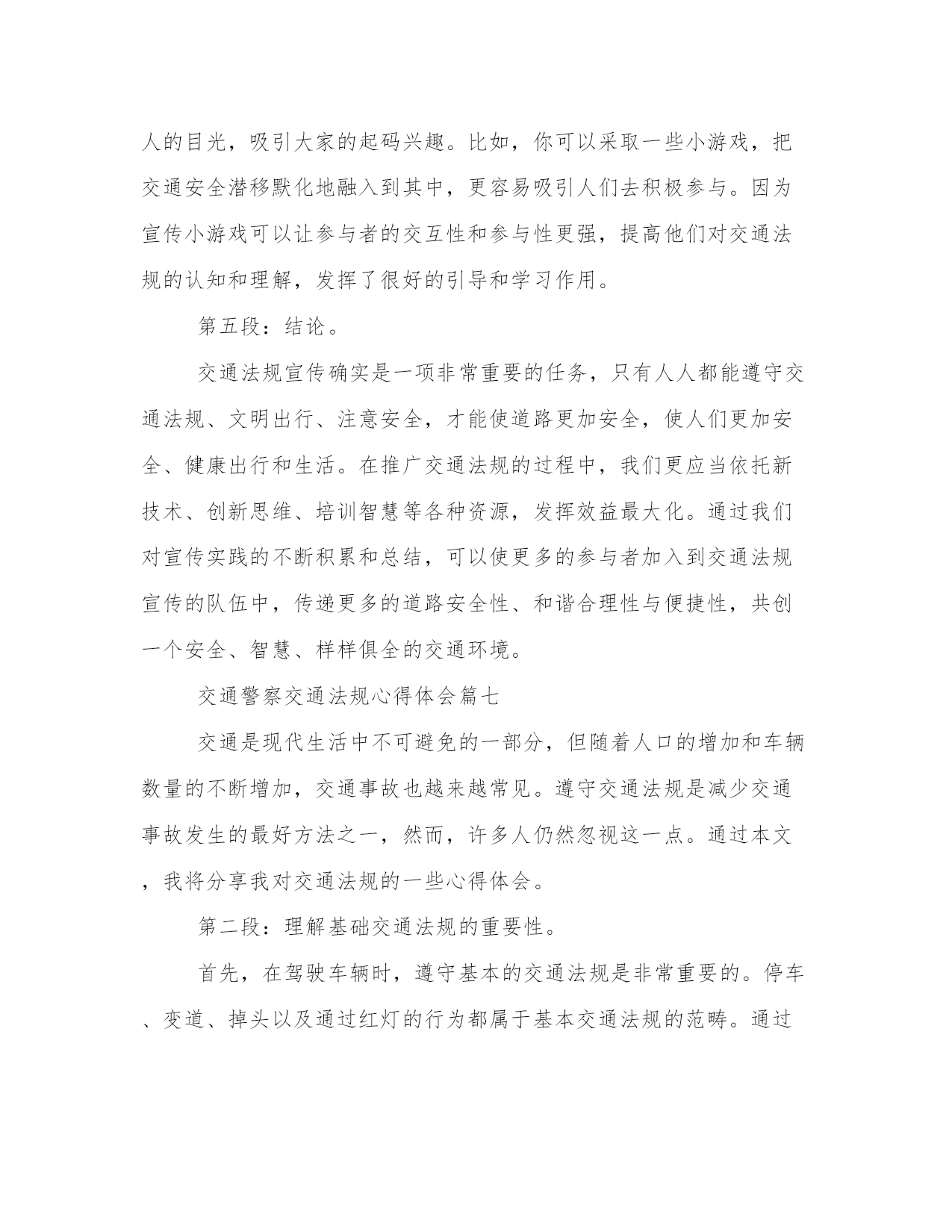 人的目光，吸引大家的起码兴趣。比如，你可以采取一些小游戏，把交通安全潜移默化地融入到其中，更容易吸引人们去积极参与。因为宣传小游戏可以让参与者的交互性和参与性更强，提高他们对交通法规的认知和理解，发挥了很好的引导和学习作用。

第五段：结论。

交通法规宣传确实是一项非常重要的任务，只有人人都能遵守交通法规、文明出行、注意安全，才能使道路更加安全，使人们更加安全、健康出行和生活。在推广交通法规的过程中，我们更应当依托新技术、创新思维、培训智慧等各种资源，发挥效益最大化。通过我们对宣传实践的不断积累和总结，可以使更多的参与者加入到交通法规宣传的队伍中，传递更多的道路安全性、和谐合理性与便捷性，共创一个安全、智慧、样样俱全的交通环境。

交通警察交通法规心得体会篇七

交通是现代生活中不可避免的一部分，但随着人口的增加和车辆数量的不断增加，交通事故也越来越常见。遵守交通法规是减少交通事故发生的最好方法之一，然而，许多人仍然忽视这一点。通过本文，我将分享我对交通法规的一些心得体会。

第二段：理解基础交通法规的重要性。

首先，在驾驶车辆时，遵守基本的交通法规是非常重要的。停车、变道、掉头以及通过红灯的行为都属于基本交通法规的范畴。通过